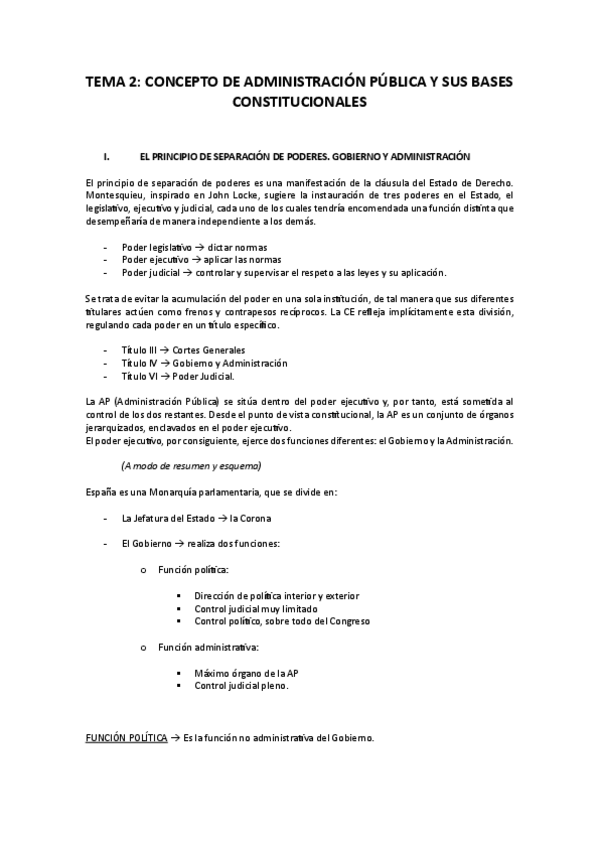 TEMA 2: CONCEPTO DE ADMINISTRACIÓN PÚBLICA Y SUS BASES CONSTITUCIONALES

I. EL PRINCIPIO DE SEPARACIÓN DE PODERES. GOBIERNO Y ADMINISTRACIÓN

El principio de separación de poderes es una manifestación de la cláusula del Estado de Derecho. Montesquieu, inspirado en John Locke, sugiere la instauración de tres poderes en el Estado, el legislativo, ejecutivo y judicial, cada uno de los cuales tendría encomendada una función distinta que desempeñaría de manera independiente a los demás.

- Poder legislativo → dictar normas
- Poder ejecutivo → aplicar las normas
- Poder judicial → controlar y supervisar el respeto a las leyes y su aplicación.

Se trata de evitar la acumulación del poder en una sola institución, de tal manera que sus diferentes titulares actúen como frenos y contrapesos recíprocos. La CE refleja implícitamente esta división, regulando cada poder en un título específico.

- Título III → Cortes Generales
- Título IV → Gobierno y Administración
- Título VI → Poder Judicial.

La AP (Administración Pública) se sitúa dentro del poder ejecutivo y, por tanto, está sometida al control de los dos restantes. Desde el punto de vista constitucional, la AP es un conjunto de órganos jerarquizados, enclavados en el poder ejecutivo.
El poder ejecutivo, por consiguiente, ejerce dos funciones diferentes: el Gobierno y la Administración.

(A modo de resumen y esquema)

España es una Monarquía parlamentaria, que se divide en:

- La Jefatura del Estado → la Corona

- El Gobierno → realiza dos funciones:

o Función política:

▪ Dirección de política interior y exterior
▪ Control judicial muy limitado
▪ Control político, sobre todo del Congreso

o Función administrativa:

▪ Máximo órgano de la AP
▪ Control judicial pleno.

FUNCIÓN POLÍTICA → Es la función no administrativa del Gobierno.